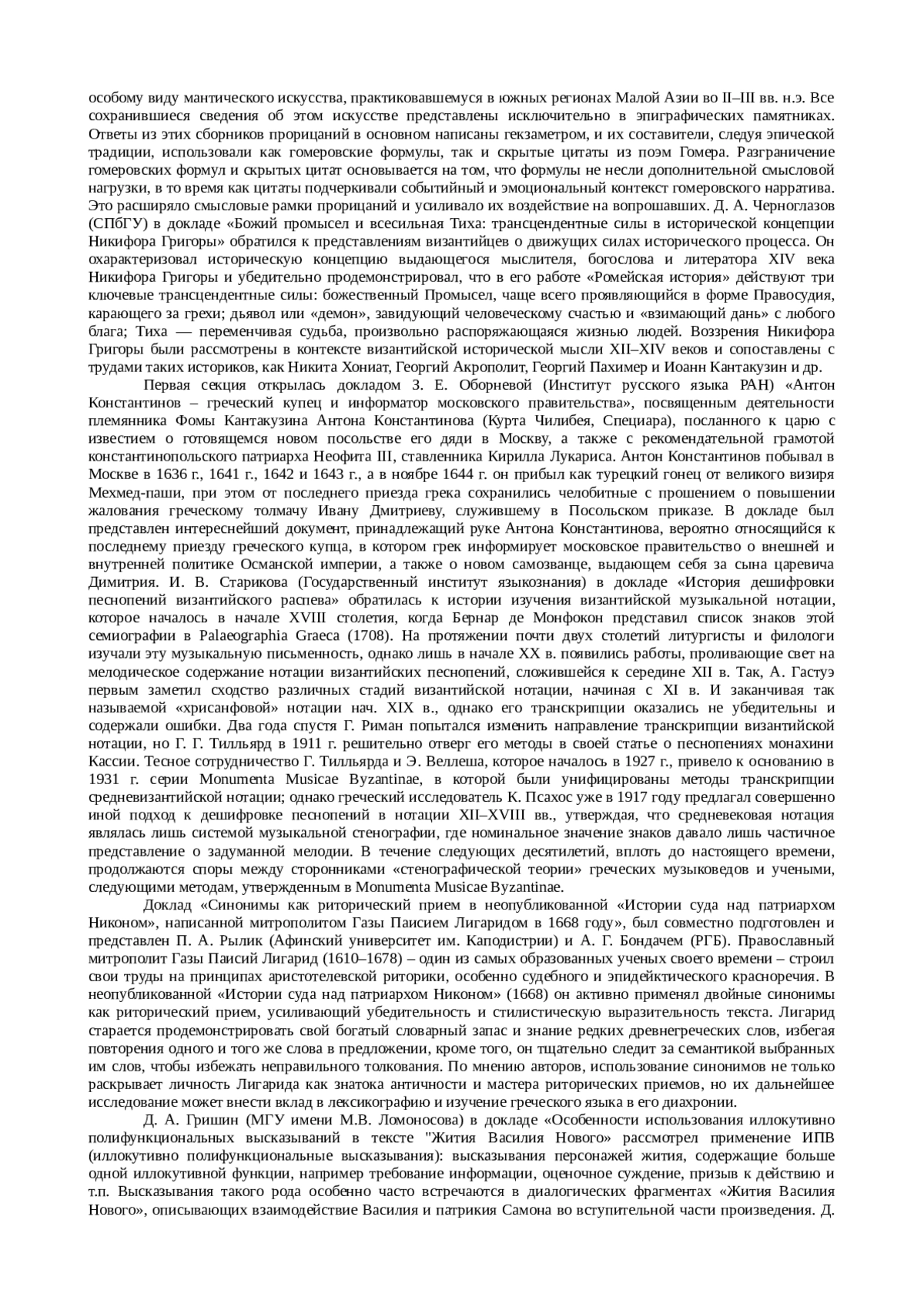 особому виду мантического искусства, практиковавшемуся в южных регионах Малой Азии во II–III вв. н.э. Все сохранившиеся сведения об этом искусстве представлены исключительно в эпиграфических памятниках. Ответы из этих сборников прорицаний в основном написаны гекзаметром, и их составители, следуя эпической традиции, использовали как гомеровские формулы, так и скрытые цитаты из поэм Гомера. Разграничение гомеровских формул и скрытых цитат основывается на том, что формулы не несли дополнительной смысловой нагрузки, в то время как цитаты подчеркивали событийный и эмоциональный контекст гомеровского нарратива. Это расширяло смысловые рамки прорицаний и усиливало их воздействие на вопрошавших. Д. А. Черноглазов (СПбГУ) в докладе «Божий промысел и всесильная Тиха: трансцендентные силы в исторической концепции Никифора Григоры» обратился к представлениям византийцев о движущих силах исторического процесса. Он охарактеризовал историческую концепцию выдающегося мыслителя, богослова и литератора XIV века Никифора Григоры и убедительно продемонстрировал, что в его работе «Ромейская история» действуют три ключевые трансцендентные силы: божественный Промысел, чаще всего проявляющийся в форме Правосудия, карающего за грехи; дьявол или «демон», завидующий человеческому счастью и «взимающий дань» с любого блага; Тиха — переменчивая судьба, произвольно распоряжающаяся жизнью людей. Воззрения Никифора Григоры были рассмотрены в контексте византийской исторической мысли XII–XIV веков и сопоставлены с трудами таких историков, как Никита Хониат, Георгий Акрополит, Георгий Пахимер и Иоанн Кантакузин и др.

Первая секция открылась докладом З. Е. Оборневой (Институт русского языка РАН) «Антон Константинов – греческий купец и информатор московского правительства», посвященным деятельности племянника Фомы Кантакузина Антона Константинова (Курта Чилибея, Специара), посланного к царю с известием о готовящемся новом посольстве его дяди в Москву, а также с рекомендательной грамотой константинопольского патриарха Неофита III, ставленника Кирилла Лукариса. Антон Константинов побывал в Москве в 1636 г., 1641 г., 1642 и 1643 г., а в ноябре 1644 г. он прибыл как турецкий гонец от великого визиря Мехмед-паши, при этом от последнего приезда грека сохранились челобитные с прошением о повышении жалования греческому толмачу Ивану Дмитриеву, служившему в Посольском приказе. В докладе был представлен интереснейший документ, принадлежащий руке Антона Константинова, вероятно относящийся к последнему приезду греческого купца, в котором грек информирует московское правительство о внешней и внутренней политике Османской империи, а также о новом самозванце, выдающем себя за сына царевича Димитрия. И. В. Старикова (Государственный институт языкознания) в докладе «История дешифровки песнопений византийского распева» обратилась к истории изучения византийской музыкальной нотации, которое началось в начале XVIII столетия, когда Бернар де Монфокон представил список знаков этой семиографии в Palaeographia Graeca (1708). На протяжении почти двух столетий литургисты и филологи изучали эту музыкальную письменность, однако лишь в начале XX в. появились работы, проливающие свет на мелодическое содержание нотации византийских песнопений, сложившейся к середине XII в. Так, А. Гастуэ первым заметил сходство различных стадий византийской нотации, начиная с XI в. И заканчивая так называемой «хрисанфовой» нотации нач. XIX в., однако его транскрипции оказались не убедительны и содержали ошибки. Два года спустя Г. Риман попытался изменить направление транскрипции византийской нотации, но Г. Г. Тилльярд в 1911 г. решительно отверг его методы в своей статье о песнопениях монахини Кассии. Тесное сотрудничество Г. Тилльярда и Э. Веллеша, которое началось в 1927 г., привело к основанию в 1931 г. серии Monumenta Musicae Byzantinae, в которой были унифицированы методы транскрипции средневизантийской нотации; однако греческий исследователь К. Псахос уже в 1917 году предлагал совершенно иной подход к дешифровке песнопений в нотации XII–XVIII вв., утверждая, что средневековая нотация являлась лишь системой музыкальной стенографии, где номинальное значение знаков давало лишь частичное представление о задуманной мелодии. В течение следующих десятилетий, вплоть до настоящего времени, продолжаются споры между сторонниками «стенографической теории» греческих музыковедов и учеными, следующими методам, утвержденным в Monumenta Musicae Byzantinae.

Доклад «Синонимы как риторический прием в неопубликованной «Истории суда над патриархом Никоном», написанной митрополитом Газы Паисием Лигаридом в 1668 году», был совместно подготовлен и представлен П. А. Рылик (Афинский университет им. Каподистрии) и А. Г. Бондачем (РГБ). Православный митрополит Газы Паисий Лигарид (1610–1678) – один из самых образованных ученых своего времени – строил свои труды на принципах аристотелевской риторики, особенно судебного и эпидейктического красноречия. В неопубликованной «Истории суда над патриархом Никоном» (1668) он активно применял двойные синонимы как риторический прием, усиливающий убедительность и стилистическую выразительность текста. Лигарид старается продемонстрировать свой богатый словарный запас и знание редких древнегреческих слов, избегая повторения одного и того же слова в предложении, кроме того, он тщательно следит за семантикой выбранных им слов, чтобы избежать неправильного толкования. По мнению авторов, использование синонимов не только раскрывает личность Лигарида как знатока античности и мастера риторических приемов, но их дальнейшее исследование может внести вклад в лексикографию и изучение греческого языка в его диахронии.

Д. А. Гришин (МГУ имени М.В. Ломоносова) в докладе «Особенности использования иллокутивно полифункциональных высказываний в тексте "Жития Василия Нового» рассмотрел применение ИПВ (иллокутивно полифункциональные высказывания): высказывания персонажей жития, содержащие больше одной иллокутивной функции, например требование информации, оценочное суждение, призыв к действию и т.п. Высказывания такого рода особенно часто встречаются в диалогических фрагментах «Жития Василия Нового», описывающих взаимодействие Василия и патрикия Самона во вступительной части произведения. Д.